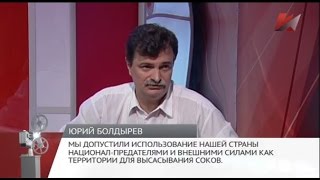 ЮРИЙ БОЛДЫРЕВ

МЫ ДОПУСТИЛИ ИСПОЛЬЗОВАНИЕ НАШЕЙ СТРАНЫ НАЦИОНАЛ-ПРЕДАТЕЛЯМИ И ВНЕШНИМИ СИЛАМИ КАК ТЕРРИТОРИИ ДЛЯ ВЫСАСЫВАНИЯ СОКОВ.